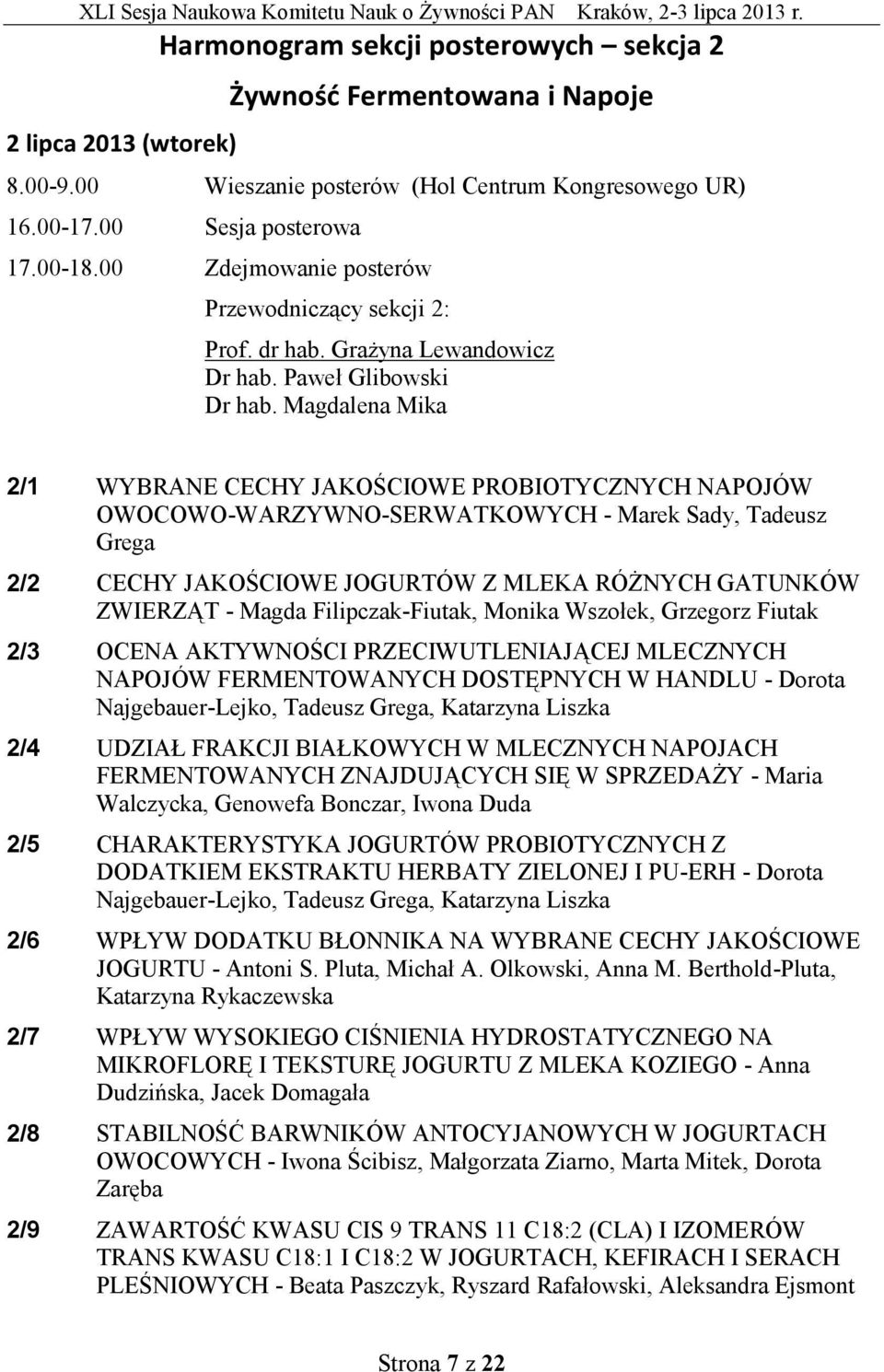 XLI Sesja Naukowa Komitetu Nauk o Żywności PAN Kraków, 2-3 lipca 2013 r.

Harmonogram sekcji posterowych – sekcja 2

Żywność Fermentowana i Napoje

2 lipca 2013 (wtorek)

8.00-9.00 Wieszanie posterów (Hol Centrum Kongresowego UR)

16.00-17.00 Sesja posterowa

17.00-18.00 Zdejmowanie posterów

Przewodniczący sekcji 2:

Prof. dr hab. Grażyna Lewandowicz
Dr hab. Paweł Glibowski
Dr hab. Magdalena Mika

2/1 WYBRANE CECHY JAKOŚCIOWE PROBIOTYCZNYCH NAPOJÓW OWOCOWO-WARZYWNO-SERWATKOWYCH - Marek Sady, Tadeusz Grega

2/2 CECHY JAKOŚCIOWE JOGURTÓW Z MLEKA RÓŻNYCH GATUNKÓW ZWIERZĄT - Magda Filipczak-Fiutak, Monika Wszołek, Grzegorz Fiutak

2/3 OCENA AKTYWNOŚCI PRZECIWUTLENIAJĄCEJ MLECZNYCH NAPOJÓW FERMENTOWANYCH DOSTĘPNYCH W HANDLU - Dorota Najgebauer-Lejko, Tadeusz Grega, Katarzyna Liszka

2/4 UDZIAŁ FRAKCJI BIAŁKOWYCH W MLECZNYCH NAPOJACH FERMENTOWANYCH ZNAJDUJĄCYCH SIĘ W SPRZEDAŻY - Maria Walczycka, Genowefa Bonczar, Iwona Duda

2/5 CHARAKTERYSTYKA JOGURTÓW PROBIOTYCZNYCH Z DODATKIEM EKSTRAKTU HERBATY ZIELONEJ I PU-ERH - Dorota Najgebauer-Lejko, Tadeusz Grega, Katarzyna Liszka

2/6 WPŁYW DODATKU BŁONNIKA NA WYBRANE CECHY JAKOŚCIOWE JOGURTU - Antoni S. Pluta, Michał A. Olkowski, Anna M. Berthold-Pluta, Katarzyna Rykaczewska

2/7 WPŁYW WYSOKIEGO CIŚNIENIA HYDROSTATYCZNEGO NA MIKROFLORĘ I TEKSTURĘ JOGURTU Z MLEKA KOZIEGO - Anna Dudzińska, Jacek Domagała

2/8 STABILNOŚĆ BARWNIKÓW ANTOCYJANOWYCH W JOGURTACH OWOCOWYCH - Iwona Ścibisz, Małgorzata Ziarno, Marta Mitek, Dorota Zaręba

2/9 ZAWARTOŚĆ KWASU CIS 9 TRANS 11 C18:2 (CLA) I IZOMERÓW TRANS KWASU C18:1 I C18:2 W JOGURTACH, KEFIRACH I SERACH PLEŚNIOWYCH - Beata Paszczyk, Ryszard Rafałowski, Aleksandra Ejsmont

Strona 7 z 22